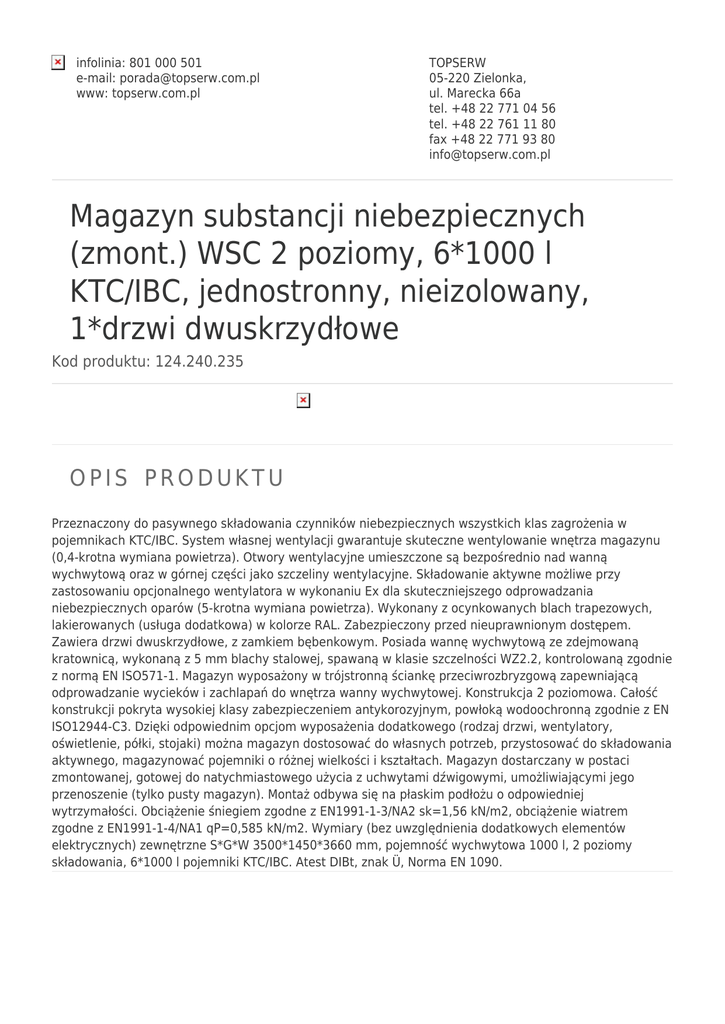 infolinia: 801 000 501
e-mail: porada@topserw.com.pl
www: topserw.com.pl

TOPSERW
05-220 Zielonka,
ul. Marecka 66a
tel. +48 22 771 04 56
tel. +48 22 761 11 80
fax +48 22 771 93 80
info@topserw.com.pl

Magazyn substancji niebezpiecznych (zmont.) WSC 2 poziomy, 6*1000 l KTC/IBC, jednostronny, nieizolowany, 1*drzwi dwuskrzydłowe

Kod produktu: 124.240.235

OPIS PRODUKTU

Przeznaczony do pasywnego składowania czynników niebezpiecznych wszystkich klas zagrożenia w pojemnikach KTC/IBC. System własnej wentylacji gwarantuje skuteczne wentylowanie wnętrza magazynu (0,4-krotna wymiana powietrza). Otwory wentylacyjne umieszczone są bezpośrednio nad wanną wychwytową oraz w górnej części jako szczeliny wentylacyjne. Składowanie aktywne możliwe przy zastosowaniu opcjonalnego wentylatora w wykonaniu Ex dla skuteczniejszego odprowadzania niebezpiecznych oparów (5-krotna wymiana powietrza). Wykonany z ocynkowanych blach trapezowych, lakierowanych (usługa dodatkowa) w kolorze RAL. Zabezpieczony przed nieuprawnionym dostępem. Zawiera drzwi dwuskrzydłowe, z zamkiem bębenkowym. Posiada wannę wychwytową ze zdejmowaną kratownicą, wykonaną z 5 mm blachy stalowej, spawaną w klasie szczelności WZ2.2, kontrolowaną zgodnie z normą EN ISO571-1. Magazyn wyposażony w trójstronną ściankę przeciwrozbryzgową zapewniającą odprowadzanie wycieków i zachlapań do wnętrza wanny wychwytowej. Konstrukcja 2 poziomowa. Całość konstrukcji pokryta wysokiej klasy zabezpieczeniem antykorozyjnym, powłoką wodoochronną zgodnie z EN ISO12944-C3. Dzięki odpowiednim opcjom wyposażenia dodatkowego (rodzaj drzwi, wentylatory, oświetlenie, półki, stojaki) można magazyn dostosować do własnych potrzeb, przystosować do składowania aktywnego, magazynować pojemniki o różnej wielkości i kształtach. Magazyn dostarczany w postaci zmontowanej, gotowej do natychmiastowego użycia z uchwytami dźwigowymi, umożliwiającymi jego przenoszenie (tylko pusty magazyn). Montaż odbywa się na płaskim podłożu o odpowiedniej wytrzymałości. Obciążenie śniegiem zgodne z EN1991-1-3/NA2 sk=1,56 kN/m2, obciążenie wiatrem zgodne z EN1991-1-4/NA1 qP=0,585 kN/m2. Wymiary (bez uwzględnienia dodatkowych elementów elektrycznych) zewnętrzne S*G*W 3500*1450*3660 mm, pojemność wychwytowa 1000 l, 2 poziomy składowania, 6*1000 l pojemniki KTC/IBC. Atest DIBt, znak Ü, Norma EN 1090.